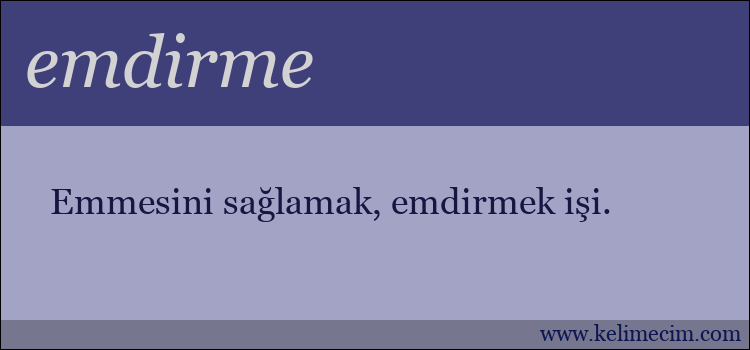 emdirme

Emmesini sağlamak, emdirmek işi.

www.kelimecim.com